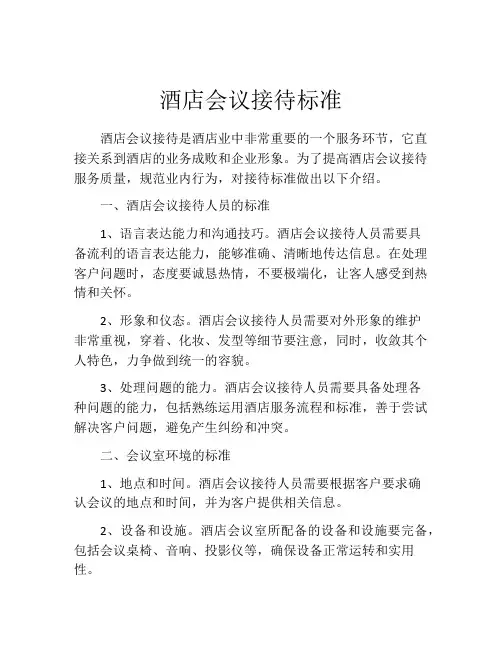 酒店会议接待标准

酒店会议接待是酒店业中非常重要的一个服务环节，它直接关系到酒店的业务成败和企业形象。为了提高酒店会议接待服务质量，规范业内行为，对接待标准做出以下介绍。

一、酒店会议接待人员的标准

1、语言表达能力和沟通技巧。酒店会议接待人员需要具备流利的语言表达能力，能够准确、清晰地传达信息。在处理客户问题时，态度要诚恳热情，不要极端化，让客人感受到热情和关怀。

2、形象和仪态。酒店会议接待人员需要对外形象的维护非常重视，穿着、化妆、发型等细节要注意，同时，收敛其个人特色，力争做到统一的容貌。

3、处理问题的能力。酒店会议接待人员需要具备处理各种问题的能力，包括熟练运用酒店服务流程和标准，善于尝试解决客户问题，避免产生纠纷和冲突。

二、会议室环境的标准

1、地点和时间。酒店会议接待人员需要根据客户要求确认会议的地点和时间，并为客户提供相关信息。

2、设备和设施。酒店会议室所配备的设备和设施要完备，包括会议桌椅、音响、投影仪等，确保设备正常运转和实用性。